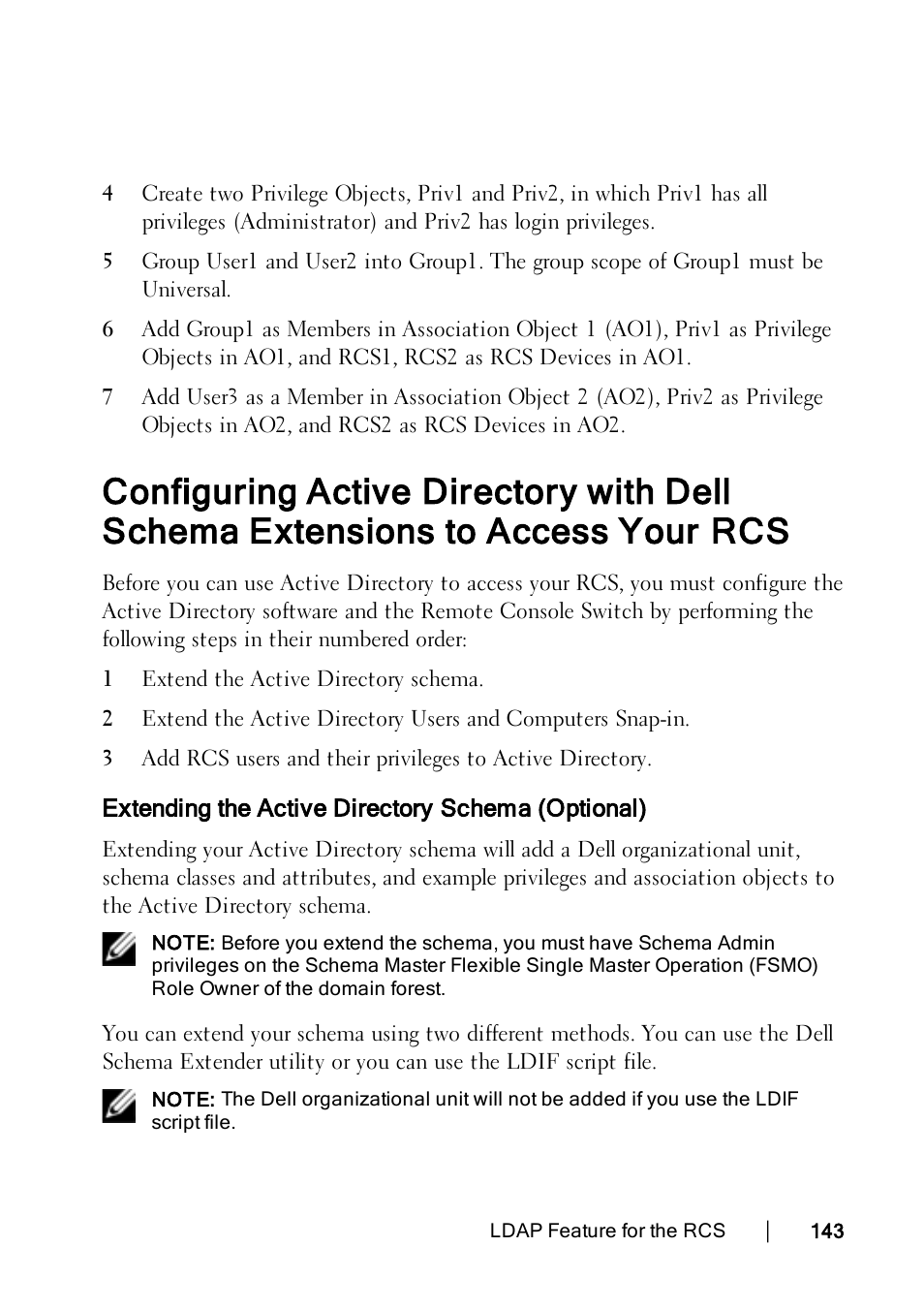 4 Create two Privilege Objects, Priv1 and Priv2, in which Priv1 has all privileges (Administrator) and Priv2 has login privileges.

5 Group User1 and User2 into Group1. The group scope of Group1 must be Universal.

6 Add Group1 as Members in Association Object 1 (AO1), Priv1 as Privilege Objects in AO1, and RCS1, RCS2 as RCS Devices in AO1.

7 Add User3 as a Member in Association Object 2 (AO2), Priv2 as Privilege Objects in AO2, and RCS2 as RCS Devices in AO2.

Configuring Active Directory with Dell Schema Extensions to Access Your RCS

Before you can use Active Directory to access your RCS, you must configure the Active Directory software and the Remote Console Switch by performing the following steps in their numbered order:

1 Extend the Active Directory schema.

2 Extend the Active Directory Users and Computers Snap-in.

3 Add RCS users and their privileges to Active Directory.

Extending the Active Directory Schema (Optional)

Extending your Active Directory schema will add a Dell organizational unit, schema classes and attributes, and example privileges and association objects to the Active Directory schema.

NOTE: Before you extend the schema, you must have Schema Admin privileges on the Schema Master Flexible Single Master Operation (FSMO) Role Owner of the domain forest.

You can extend your schema using two different methods. You can use the Dell Schema Extender utility or you can use the LDIF script file.

NOTE: The Dell organizational unit will not be added if you use the LDIF script file.

LDAP Feature for the RCS | 143